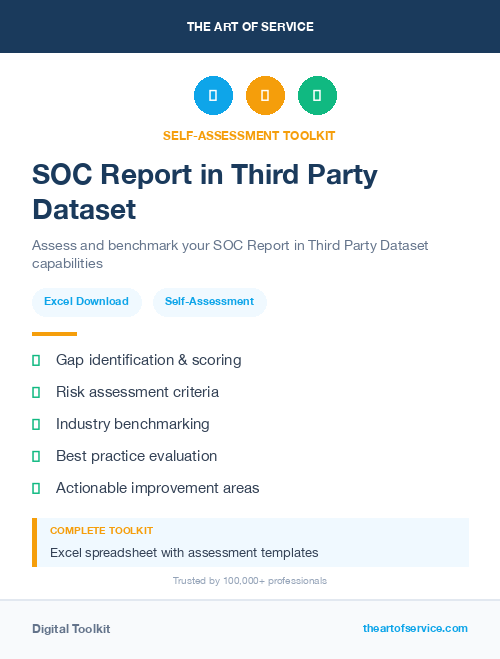 THE ART OF SERVICE

SELF-ASSESSMENT TOOLKIT

SOC Report in Third Party Dataset

Assess and benchmark your SOC Report in Third Party Dataset capabilities

Excel Download

Self-Assessment

Gap identification & scoring

Risk assessment criteria

Industry benchmarking

Best practice evaluation

Actionable improvement areas

COMPLETE TOOLKIT

Excel spreadsheet with assessment templates

Trusted by 100,000+ professionals

Digital Toolkit

theartofservice.com